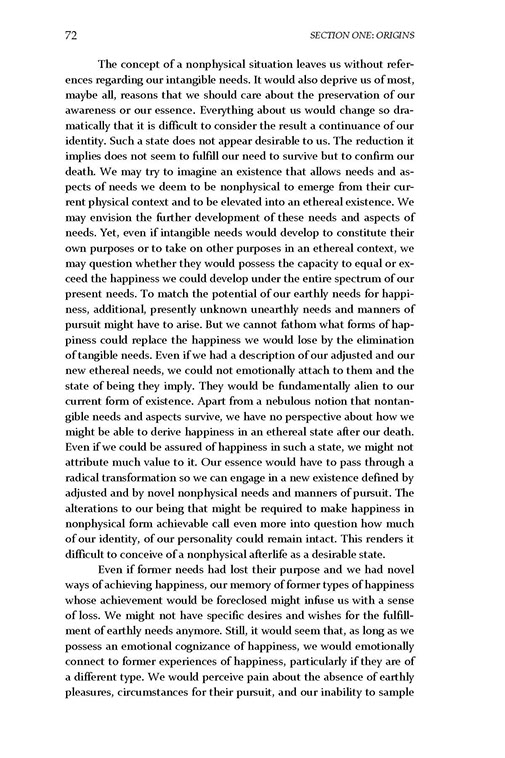 72 SECTION ONE: ORIGINS

The concept of a nonphysical situation leaves us without references regarding our intangible needs. It would also deprive us of most, maybe all, reasons that we should care about the preservation of our awareness or our essence. Everything about us would change so dramatically that it is difficult to consider the result a continuance of our identity. Such a state does not appear desirable to us. The reduction it implies does not seem to fulfill our need to survive but to confirm our death. We may try to imagine an existence that allows needs and aspects of needs we deem to be nonphysical to emerge from their current physical context and to be elevated into an ethereal existence. We may envision the further development of these needs and aspects of needs. Yet, even if intangible needs would develop to constitute their own purposes or to take on other purposes in an ethereal context, we may question whether they would possess the capacity to equal or exceed the happiness we could develop under the entire spectrum of our present needs. To match the potential of our earthly needs for happiness, additional, presently unknown unearthly needs and manners of pursuit might have to arise. But we cannot fathom what forms of happiness could replace the happiness we would lose by the elimination of tangible needs. Even if we had a description of our adjusted and our new ethereal needs, we could not emotionally attach to them and the state of being they imply. They would be fundamentally alien to our current form of existence. Apart from a nebulous notion that nontangible needs and aspects survive, we have no perspective about how we might be able to derive happiness in an ethereal state after our death. Even if we could be assured of happiness in such a state, we might not attribute much value to it. Our essence would have to pass through a radical transformation so we can engage in a new existence defined by adjusted and by novel nonphysical needs and manners of pursuit. The alterations to our being that might be required to make happiness in nonphysical form achievable call even more into question how much of our identity, of our personality could remain intact. This renders it difficult to conceive of a nonphysical afterlife as a desirable state.

Even if former needs had lost their purpose and we had novel ways of achieving happiness, our memory of former types of happiness whose achievement would be foreclosed might infuse us with a sense of loss. We might not have specific desires and wishes for the fulfillment of earthly needs anymore. Still, it would seem that, as long as we possess an emotional cognizance of happiness, we would emotionally connect to former experiences of happiness, particularly if they are of a different type. We would perceive pain about the absence of earthly pleasures, circumstances for their pursuit, and our inability to sample